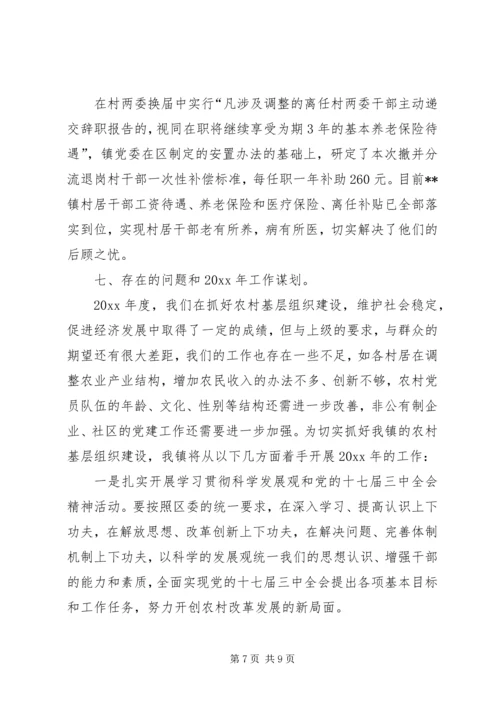 在村两委换届中实行“凡涉及调整的离任村两委干部主动递交辞职报告的，视同在职将继续享受为期3年的基本养老保险待遇”，镇党委在区制定的安置办法的基础上，研定了本次撤并分流退岗村干部一次性补偿标准，每任职一年补助260元。目前**镇村居干部工资待遇、养老保险和医疗保险、离任补贴已全部落实到位，实现村居干部老有所养，病有所医，切实解决了他们的后顾之忧。

七、存在的问题和20xx年工作谋划。

20xx年度，我们在抓好农村基层组织建设，维护社会稳定，促进经济发展中取得了一定的成绩，但与上级的要求，与群众的期望还有很大差距，我们的工作也存在一些不足，如各村居在调整农业产业结构，增加农民收入的办法不多、创新不够，农村党员队伍的年龄、文化、性别等结构还需进一步改善，非公有制企业、社区的党建工作还需要进一步加强。为切实抓好我镇的农村基层组织建设，我镇将从以下几方面着手开展20xx年的工作：

一是扎实开展学习贯彻科学发展观和党的十七届三中全会精神活动。要按照区委的统一要求，在深入学习、提高认识上下功夫，在解放思想、改革创新上下功夫，在解决问题、完善体制机制上下功夫，以科学的发展观统一我们的思想认识、增强干部的能力和素质，全面实现党的十七届三中全会提出各项基本目标和工作任务，努力开创农村改革发展的新局面。

第7页 共9页